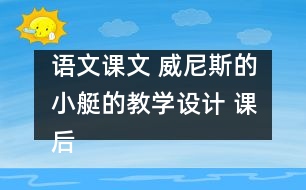 语文课文 威尼斯的小艇的教学设计 课后